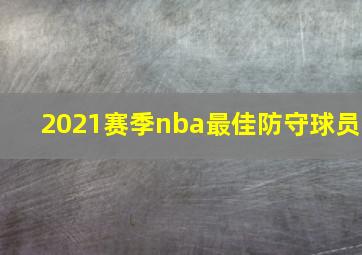 2021赛季nba最佳防守球员